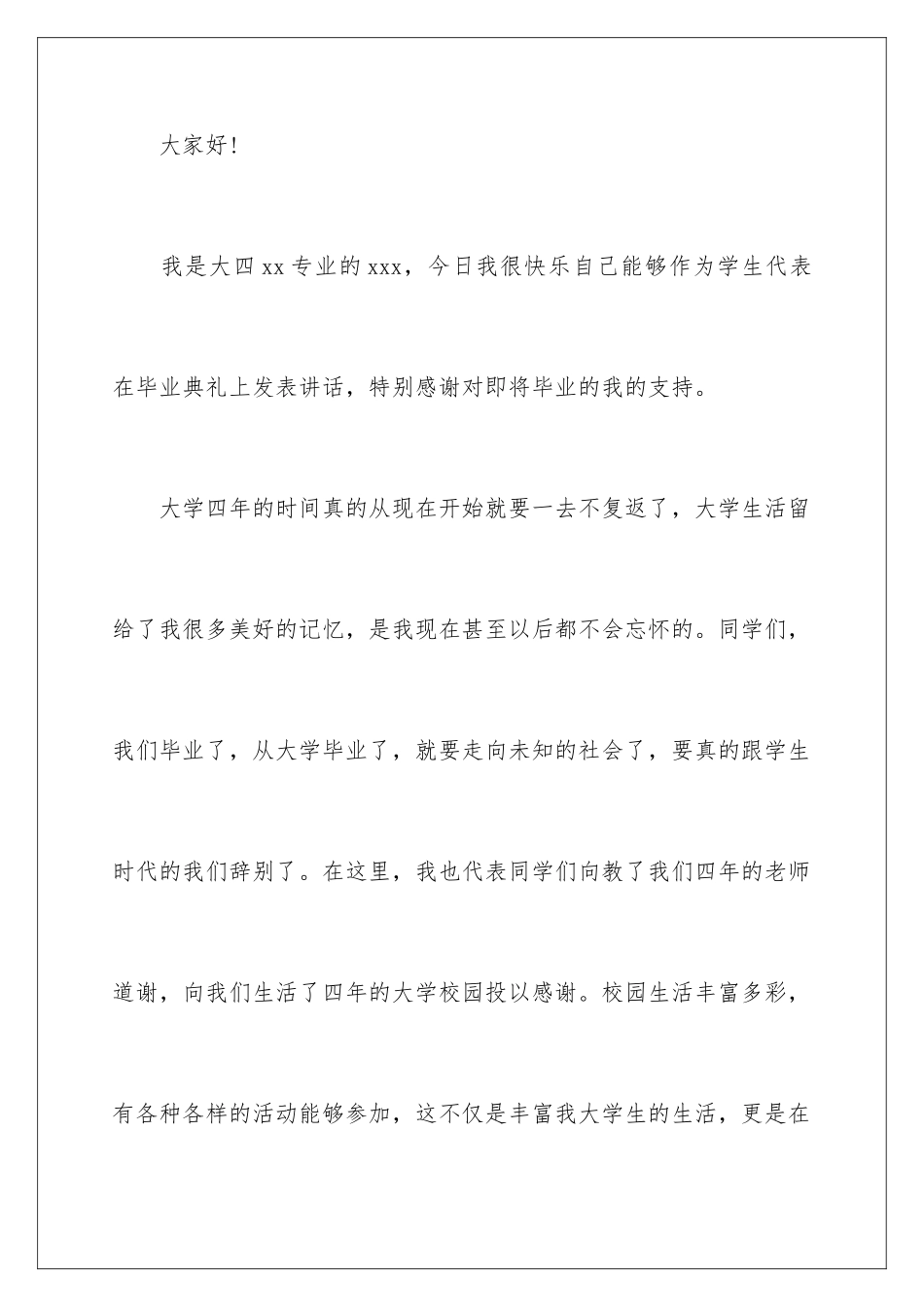 大家好！

我是大四xx专业的xxx，今日我很快乐自己能够作为学生代表在毕业典礼上发表讲话，特别感谢对即将毕业的我的支持。

大学四年的时间真的从现在开始就要一去不复返了，大学生活留给了我很多美好的记忆，是我现在甚至以后都不会忘怀的。同学们，我们毕业了，从大学毕业了，就要走向未知的社会了，要真的跟学生时代的我们辞别了。在这里，我也代表同学们向教了我们四年的老师道谢，向我们生活了四年的大学校园投以感谢。校园生活丰富多彩，有各种各样的活动能够参加，这不仅是丰富我大学生的生活，更是在